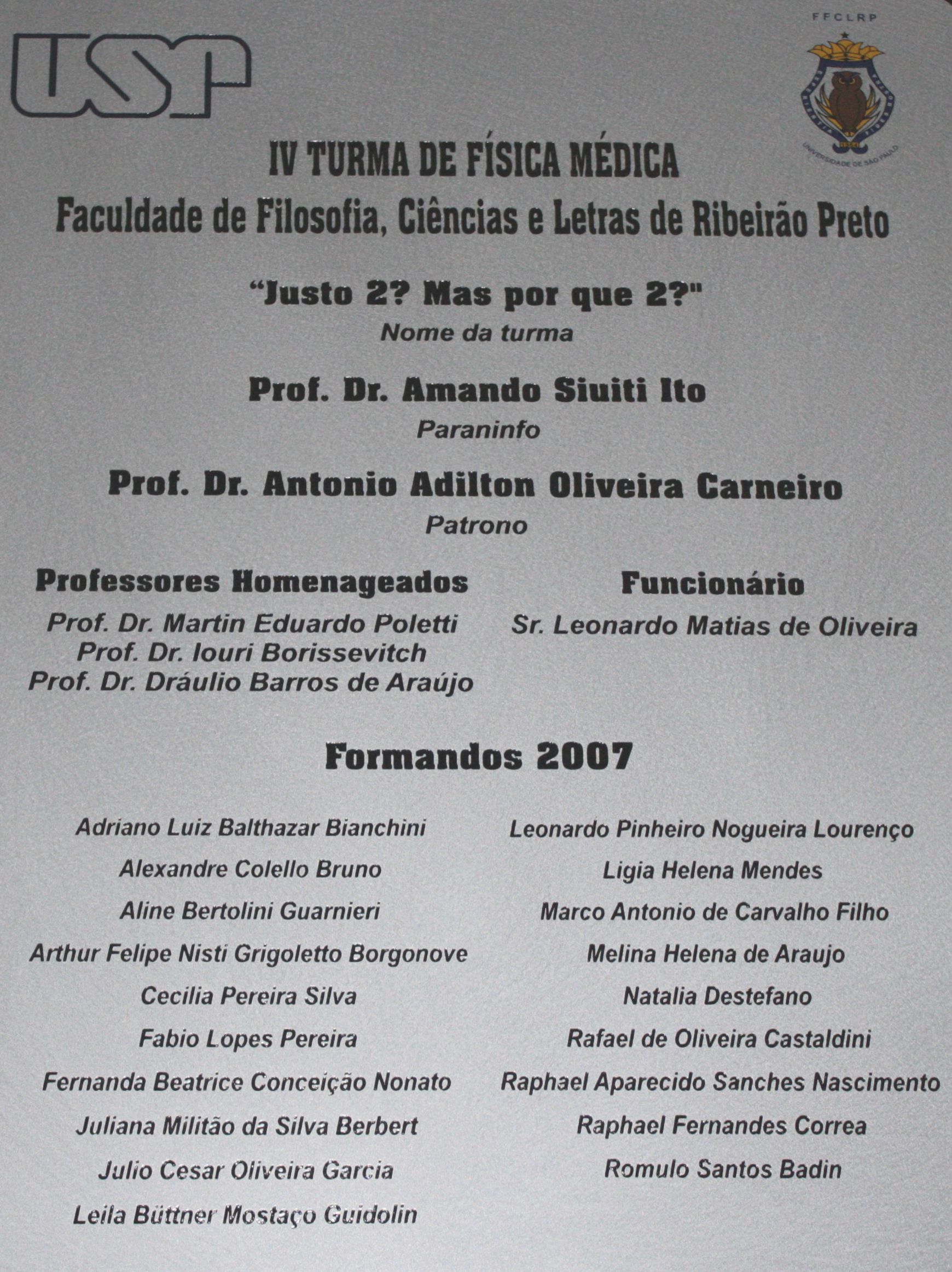 USP

FFCLRP

UNIVERSIDADE DE SÃO PAULO

IV TURMA DE FÍSICA MÉDICA
Faculdade de Filosofia, Ciências e Letras de Ribeirão Preto

"Justo 2? Mas por que 2?"
Nome da turma

Prof. Dr. Amando Siuiti Ito
Paraninfo

Prof. Dr. Antonio Adilton Oliveira Carneiro
Patrono

Professores Homenageados
Prof. Dr. Martin Eduardo Poletti
Prof. Dr. Iouri Borissevitch
Prof. Dr. Dráulio Barros de Araújo

Funcionário
Sr. Leonardo Matias de Oliveira

Formandos 2007

Adriano Luiz Balthazar Bianchini
Alexandre Colello Bruno
Aline Bertolini Guarnieri
Arthur Felipe Nisti Grigoletto Borgonove
Cecilia Pereira Silva
Fabio Lopes Pereira
Fernanda Beatrice Conceição Nonato
Juliana Militão da Silva Berbert
Julio Cesar Oliveira Garcia
Leila Büttner Mostaço Guidolin

Leonardo Pinheiro Nogueira Lourenço
Ligia Helena Mendes
Marco Antonio de Carvalho Filho
Melina Helena de Araujo
Natalia Destefano
Rafael de Oliveira Castaldini
Raphael Aparecido Sanches Nascimento
Raphael Fernandes Correa
Romulo Santos Badin